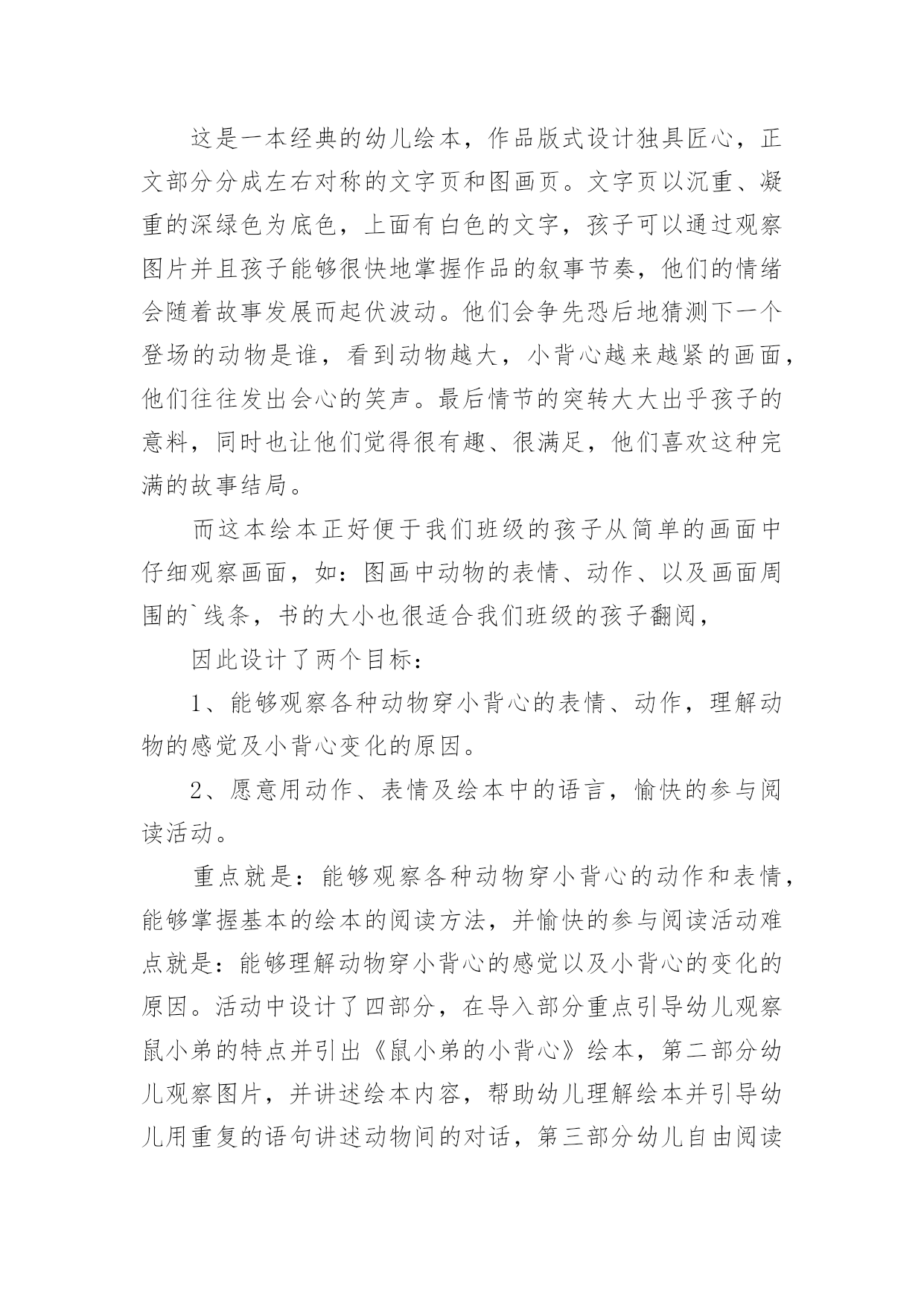 这是一本经典的幼儿绘本，作品版式设计独具匠心，正文部分分成左右对称的文字页和图画页。文字页以沉重、凝重的深绿色为底色，上面有白色的文字，孩子可以通过观察图片并且孩子能够很快地掌握作品的叙事节奏，他们的情绪会随着故事发展而起伏波动。他们会争先恐后地猜测下一个登场的动物是谁，看到动物越大，小背心越来越紧的画面，他们往往发出会心的笑声。最后情节的突转大大出乎孩子的意料，同时也让他们觉得很有趣、很满足，他们喜欢这种完满的故事结局。

而这本绘本正好便于我们班级的孩子从简单的画面中仔细观察画面，如：图画中动物的表情、动作、以及画面周围的`线条，书的大小也很适合我们班级的孩子翻阅，

因此设计了两个目标：

1、能够观察各种动物穿小背心的表情、动作，理解动物的感觉及小背心变化的原因。

2、愿意用动作、表情及绘本中的语言，愉快的参与阅读活动。

重点就是：能够观察各种动物穿小背心的动作和表情，能够掌握基本的绘本的阅读方法，并愉快的参与阅读活动难点就是：能够理解动物穿小背心的感觉以及小背心的变化的原因。活动中设计了四部分，在导入部分重点引导幼儿观察鼠小弟的特点并引出《鼠小弟的小背心》绘本，第二部分幼儿观察图片，并讲述绘本内容，帮助幼儿理解绘本并引导幼儿用重复的语句讲述动物间的对话，第三部分幼儿自由阅读